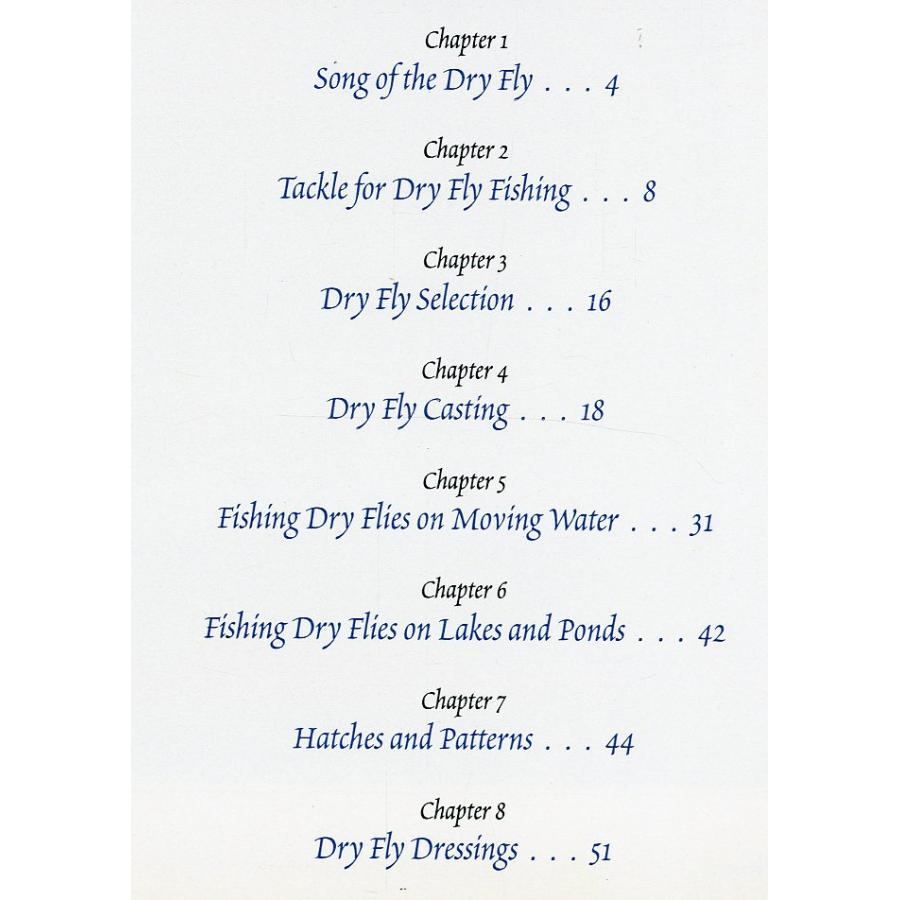 Chapter 1
Song of the Dry Fly . . . 4

Chapter 2
Tackle for Dry Fly Fishing . . . 8

Chapter 3
Dry Fly Selection . . . 16

Chapter 4
Dry Fly Casting . . . 18

Chapter 5
Fishing Dry Flies on Moving Water . . . 31

Chapter 6
Fishing Dry Flies on Lakes and Ponds . . . 42

Chapter 7
Hatches and Patterns . . . 44

Chapter 8
Dry Fly Dressings . . . 51